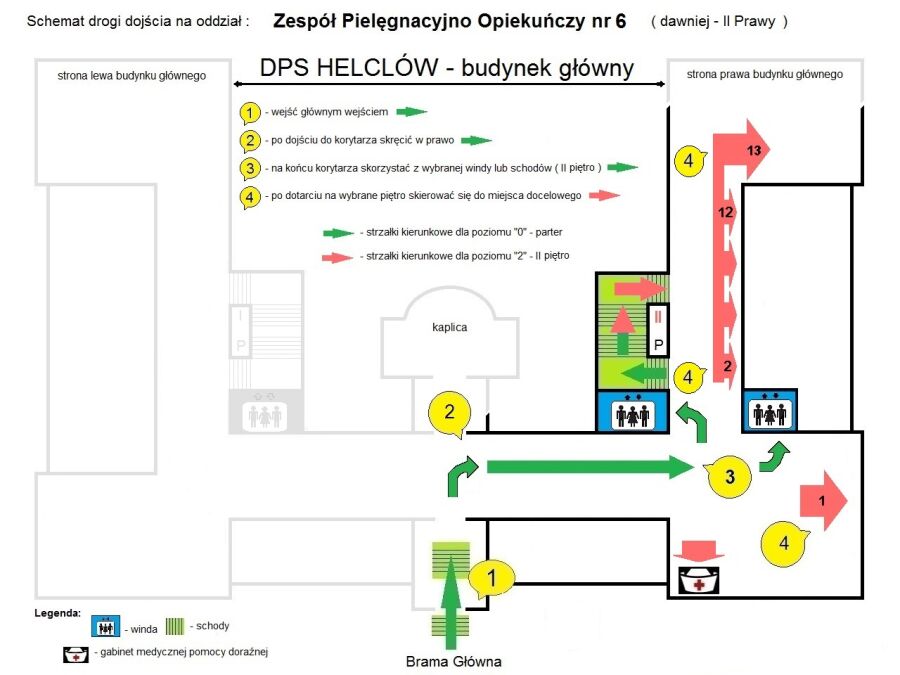 Schemat drogi dojścia na oddział : Zespół Pielęgnacyjno Opiekuńczy nr 6 ( dawniej - II Prawy )

strona lewa budynku głównego

DPS HELCLÓW - budynek główny

strona prawa budynku głównego

1 - wejść głównym wejściem

2 - po dojściu do korytarza skręcić w prawo

3 - na końcu korytarza skorzystać z wybranej windy lub schodów ( II piętro )

4 - po dotarciu na wybrane piętro skierować się do miejsca docelowego

- strzałki kierunkowe dla poziomu "0" - parter

- strzałki kierunkowe dla poziomu "2" - II piętro

4

13

12

2

I P

kaplica

II P

4

2

3

1

4

1

Legenda:

- winda - schody

- gabinet medycznej pomocy doraźnej

Brama Główna